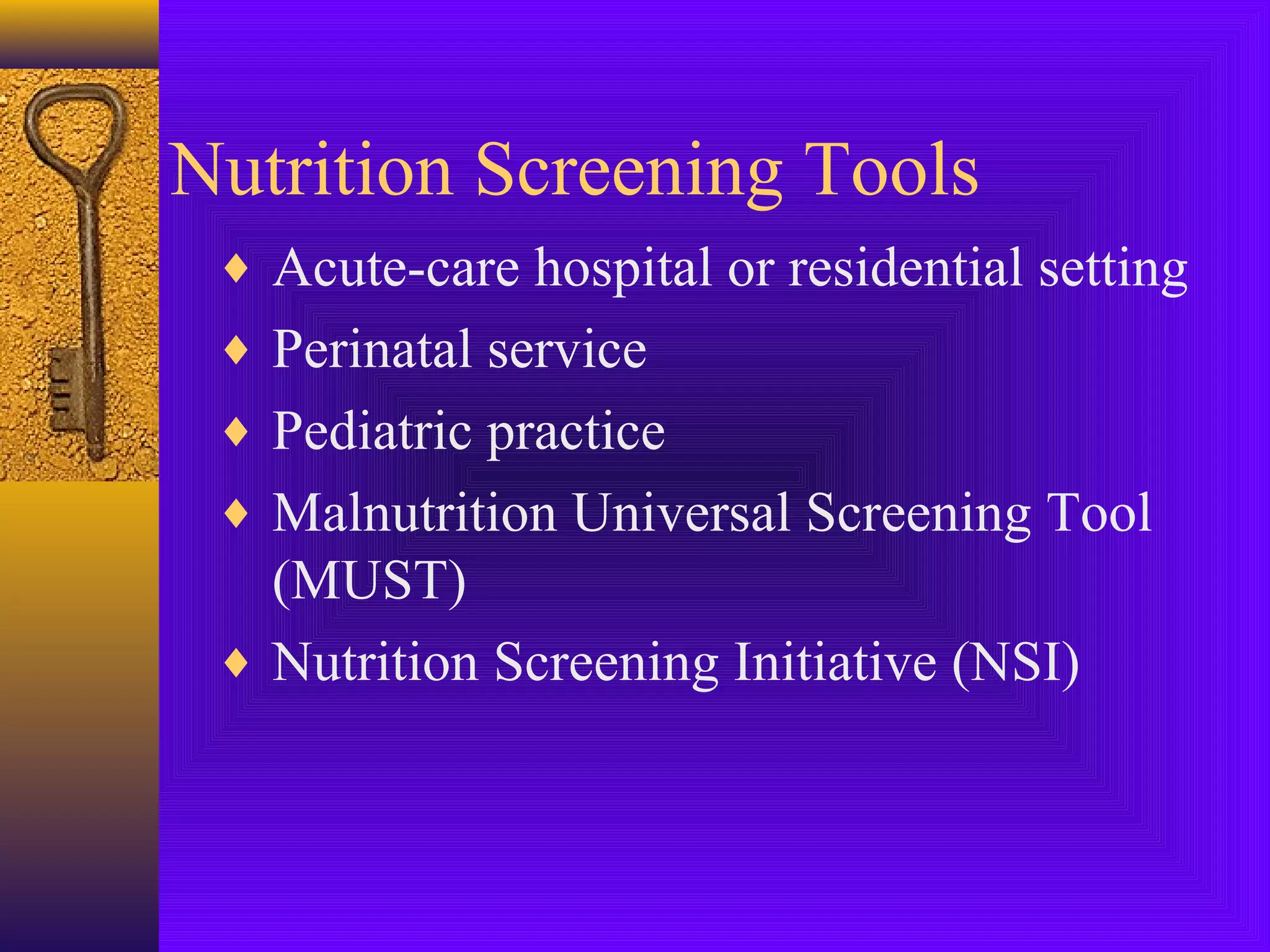 Nutrition Screening Tools

♦ Acute-care hospital or residential setting
♦ Perinatal service
♦ Pediatric practice
♦ Malnutrition Universal Screening Tool (MUST)
♦ Nutrition Screening Initiative (NSI)